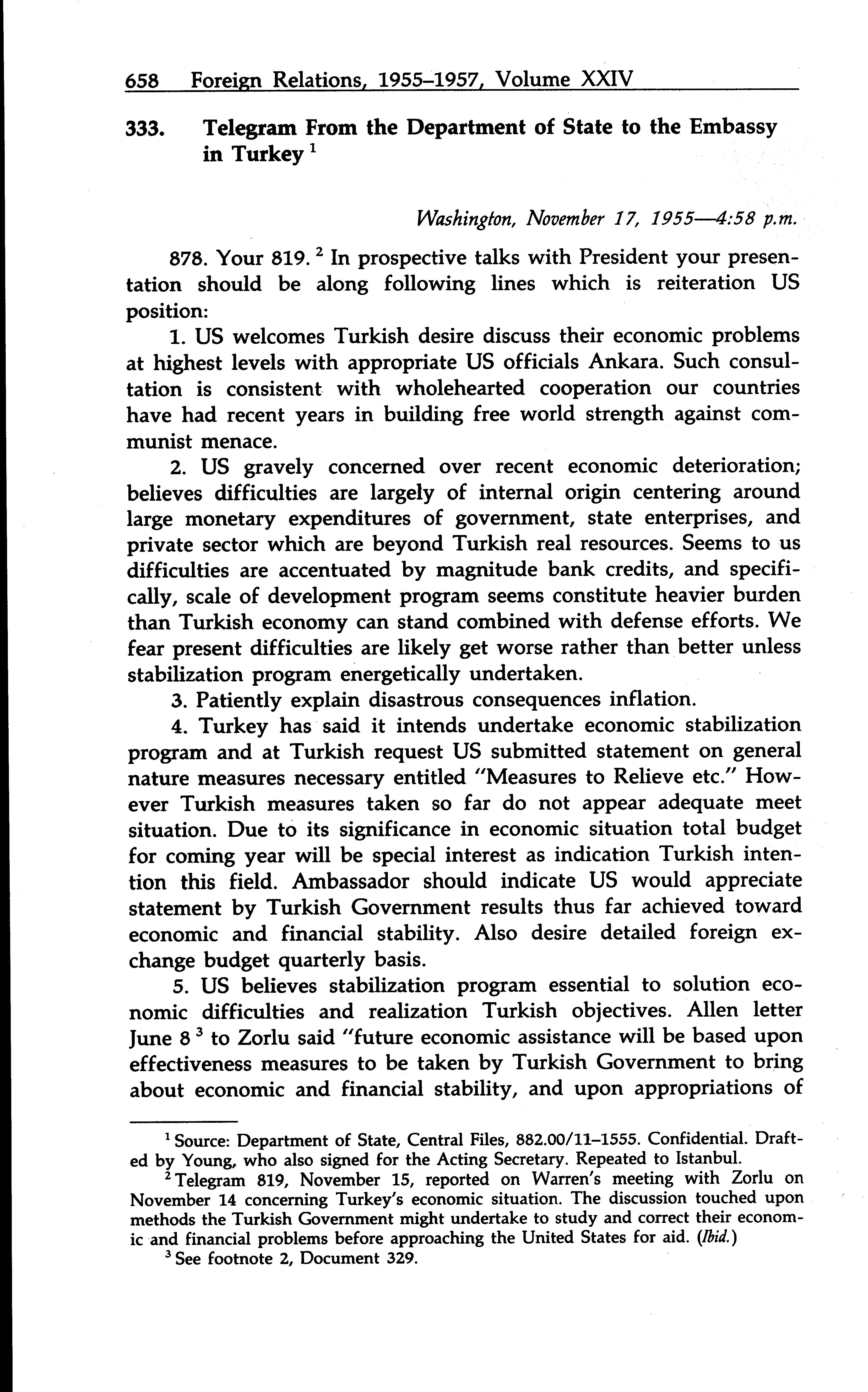 658 Foreign Relations, 1955–1957, Volume XXIV

333. Telegram From the Department of State to the Embassy in Turkey $^1$

Washington, November 17, 1955—4:58 p.m.

878. Your 819. $^2$ In prospective talks with President your presentation should be along following lines which is reiteration US position:

1. US welcomes Turkish desire discuss their economic problems at highest levels with appropriate US officials Ankara. Such consultation is consistent with wholehearted cooperation our countries have had recent years in building free world strength against communist menace.

2. US gravely concerned over recent economic deterioration; believes difficulties are largely of internal origin centering around large monetary expenditures of government, state enterprises, and private sector which are beyond Turkish real resources. Seems to us difficulties are accentuated by magnitude bank credits, and specifically, scale of development program seems constitute heavier burden than Turkish economy can stand combined with defense efforts. We fear present difficulties are likely get worse rather than better unless stabilization program energetically undertaken.

3. Patiently explain disastrous consequences inflation.

4. Turkey has said it intends undertake economic stabilization program and at Turkish request US submitted statement on general nature measures necessary entitled "Measures to Relieve etc." However Turkish measures taken so far do not appear adequate meet situation. Due to its significance in economic situation total budget for coming year will be special interest as indication Turkish intention this field. Ambassador should indicate US would appreciate statement by Turkish Government results thus far achieved toward economic and financial stability. Also desire detailed foreign exchange budget quarterly basis.

5. US believes stabilization program essential to solution economic difficulties and realization Turkish objectives. Allen letter June 8 $^3$ to Zorlu said "future economic assistance will be based upon effectiveness measures to be taken by Turkish Government to bring about economic and financial stability, and upon appropriations of

$^1$ Source: Department of State, Central Files, 882.00/11–1555. Confidential. Drafted by Young, who also signed for the Acting Secretary. Repeated to Istanbul.

$^2$ Telegram 819, November 15, reported on Warren's meeting with Zorlu on November 14 concerning Turkey's economic situation. The discussion touched upon methods the Turkish Government might undertake to study and correct their economic and financial problems before approaching the United States for aid. (Ibid.)

$^3$ See footnote 2, Document 329.